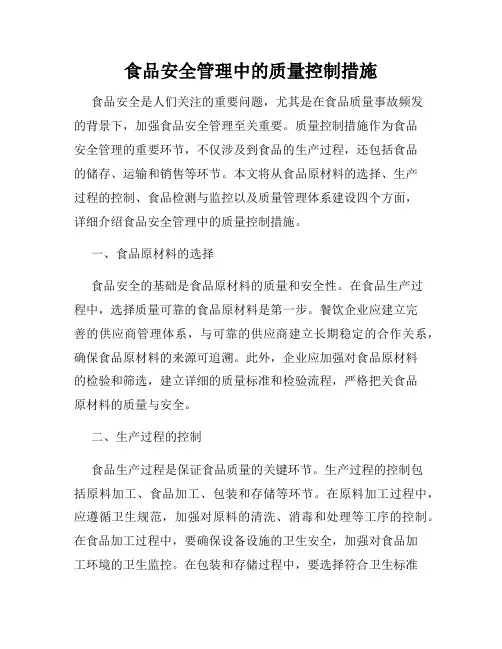 食品安全管理中的质量控制措施

食品安全是人们关注的重要问题，尤其是在食品质量事故频发的背景下，加强食品安全管理至关重要。质量控制措施作为食品安全管理的重要环节，不仅涉及到食品的生产过程，还包括食品的储存、运输和销售等环节。本文将从食品原材料的选择、生产过程的控制、食品检测与监控以及质量管理体系建设四个方面，详细介绍食品安全管理中的质量控制措施。

一、食品原材料的选择

食品安全的基础是食品原材料的质量和安全性。在食品生产过程中，选择质量可靠的食品原材料是第一步。餐饮企业应建立完善的供应商管理体系，与可靠的供应商建立长期稳定的合作关系，确保食品原材料的来源可追溯。此外，企业应加强对食品原材料的检验和筛选，建立详细的质量标准和检验流程，严格把关食品原材料的质量与安全。

二、生产过程的控制

食品生产过程是保证食品质量的关键环节。生产过程的控制包括原料加工、食品加工、包装和存储等环节。在原料加工过程中，应遵循卫生规范，加强对原料的清洗、消毒和处理等工序的控制。在食品加工过程中，要确保设备设施的卫生安全，加强对食品加工环境的卫生监控。在包装和存储过程中，要选择符合卫生标准